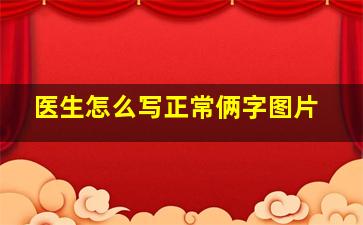 医生怎么写正常俩字图片